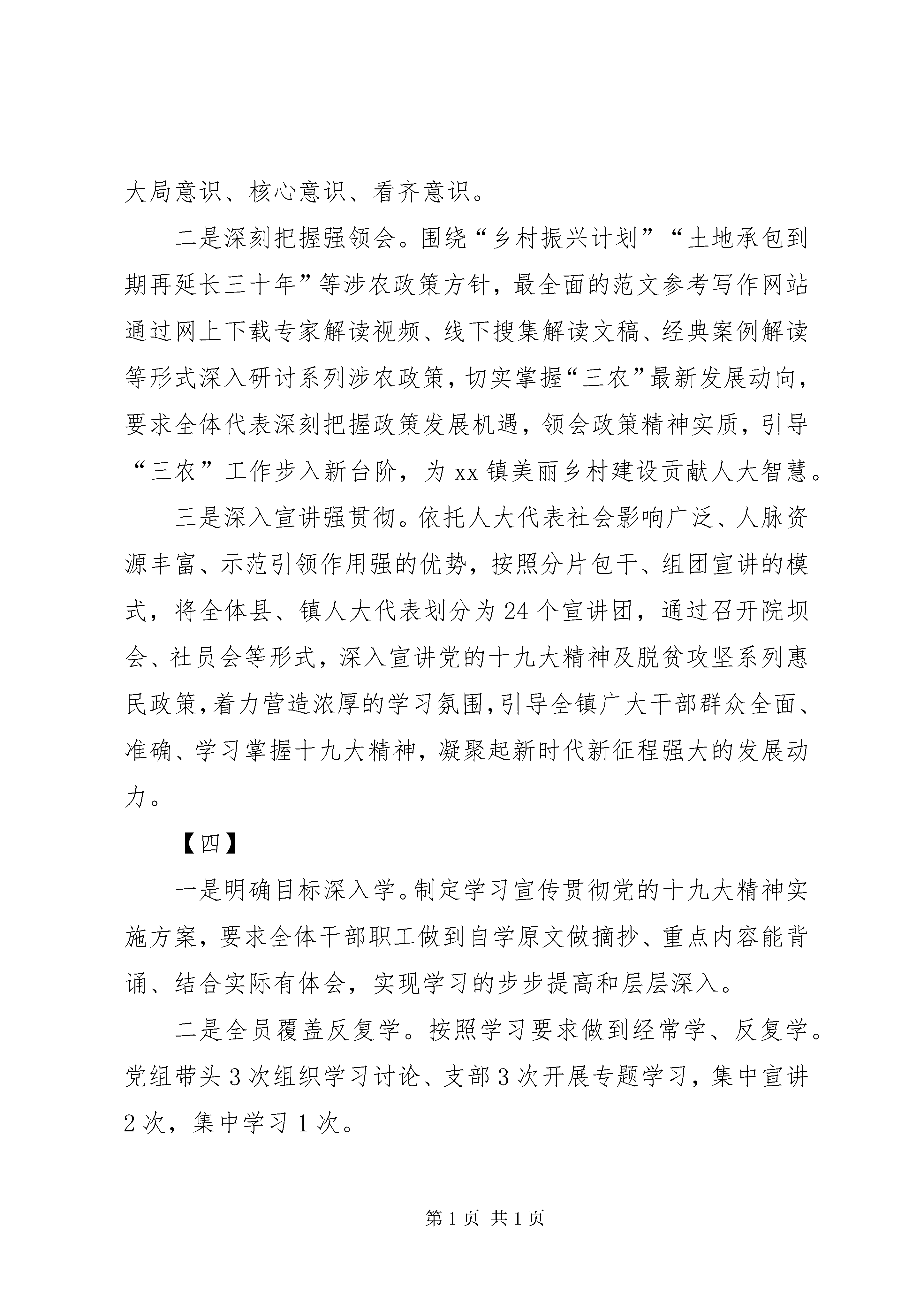 大局意识、核心意识、看齐意识。

二是深刻把握强领会。围绕“乡村振兴计划”“土地承包到期再延长三十年”等涉农政策方针，最全面的范文参考写作网站通过网上下载专家解读视频、线下搜集解读文稿、经典案例解读等形式深入研讨系列涉农政策，切实掌握“三农”最新发展动向，要求全体代表深刻把握政策发展机遇，领会政策精神实质，引导“三农”工作步入新台阶，为xx镇美丽乡村建设贡献人大智慧。

三是深入宣讲强贯彻。依托人大代表社会影响广泛、人脉资源丰富、示范引领作用强的优势，按照分片包干、组团宣讲的模式，将全体县、镇人大代表划分为24个宣讲团，通过召开院坝会、社员会等形式，深入宣讲党的十九大精神及脱贫攻坚系列惠民政策，着力营造浓厚的学习氛围，引导全镇广大干部群众全面、准确、学习掌握十九大精神，凝聚起新时代新征程强大的发展动力。

【四】

一是明确目标深入学。制定学习宣传贯彻党的十九大精神实施方案，要求全体干部职工做到自学原文做摘抄、重点内容能背诵、结合实际有体会，实现学习的步步提高和层层深入。

二是全员覆盖反复学。按照学习要求做到经常学、反复学。党组带头3次组织学习讨论、支部3次开展专题学习，集中宣讲2次，集中学习1次。

第1页 共1页